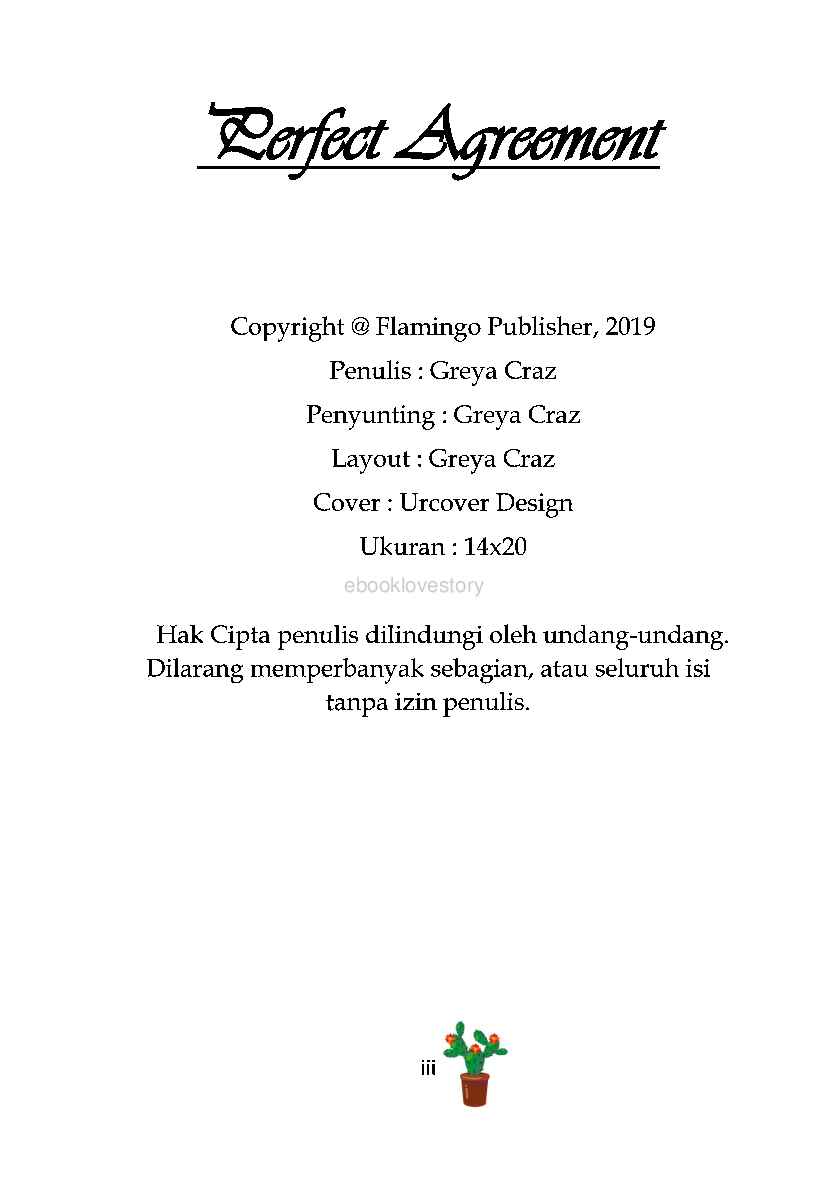 Perfect Agreement

Copyright @ Flamingo Publisher, 2019
Penulis : Greya Craz
Penyunting : Greya Craz
Layout : Greya Craz
Cover : Urcover Design
Ukuran : 14x20

Hak Cipta penulis dilindungi oleh undang-undang. Dilarang memperbanyak sebagian, atau seluruh isi tanpa izin penulis.

iii

ebooklovestory